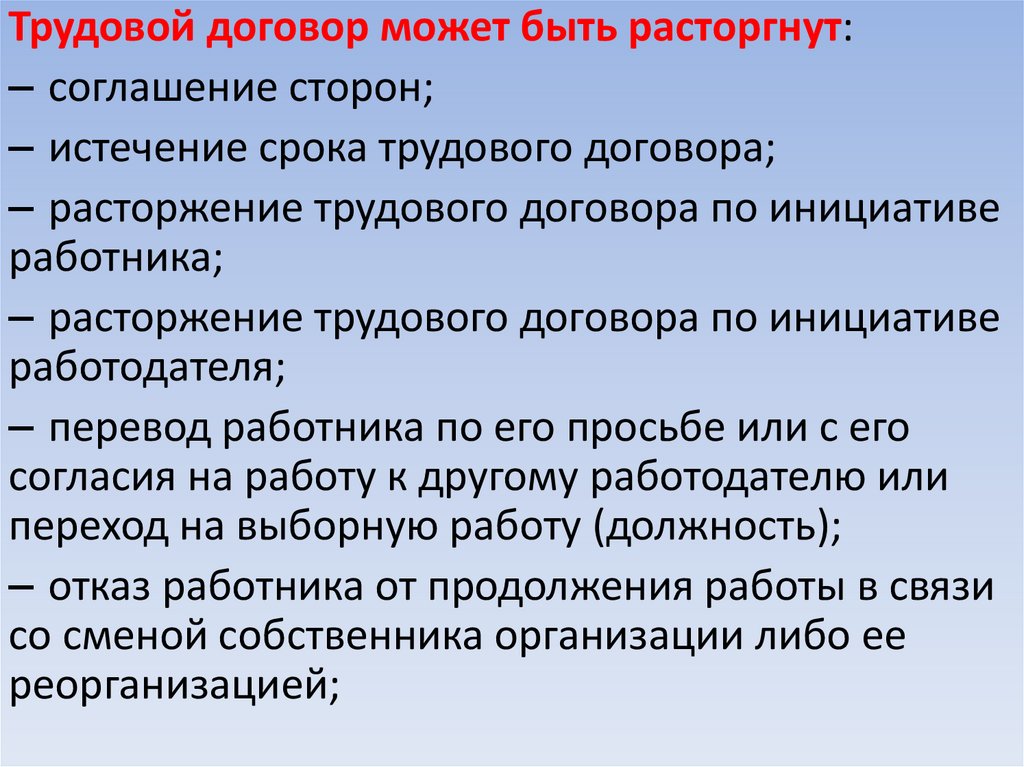 Трудовой договор может быть расторгнут:

– соглашение сторон;

– истечение срока трудового договора;

– расторжение трудового договора по инициативе работника;

– расторжение трудового договора по инициативе работодателя;

– перевод работника по его просьбе или с его согласия на работу к другому работодателю или переход на выборную работу (должность);

– отказ работника от продолжения работы в связи со сменой собственника организации либо ее реорганизацией;